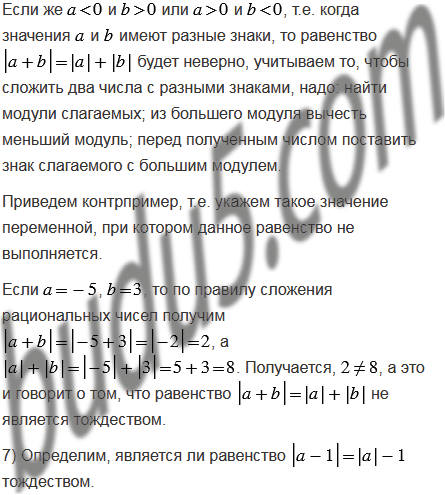 Если же $a<0$ и $b>0$ или $a>0$ и $b<0$, т.е. когда значения $a$ и $b$ имеют разные знаки, то равенство $|a+b|=|a|+|b|$ будет неверно, учитываем то, чтобы сложить два числа с разными знаками, надо: найти модули слагаемых; из большего модуля вычесть меньший модуль; перед полученным числом поставить знак слагаемого с большим модулем.

Приведем контрпример, т.е. укажем такое значение переменной, при котором данное равенство не выполняется.

Если $a=-5$, $b=3$, то по правилу сложения рациональных чисел получим $|a+b|=|-5+3|=|-2|=2$, а $|a|+|b|=|-5|+|3|=5+3=8$. Получается, $2\neq 8$, а это и говорит о том, что равенство $|a+b|=|a|+|b|$ не является тождеством.

7) Определим, является ли равенство $|a-1|=|a|-1$ тождеством.

budu5.com